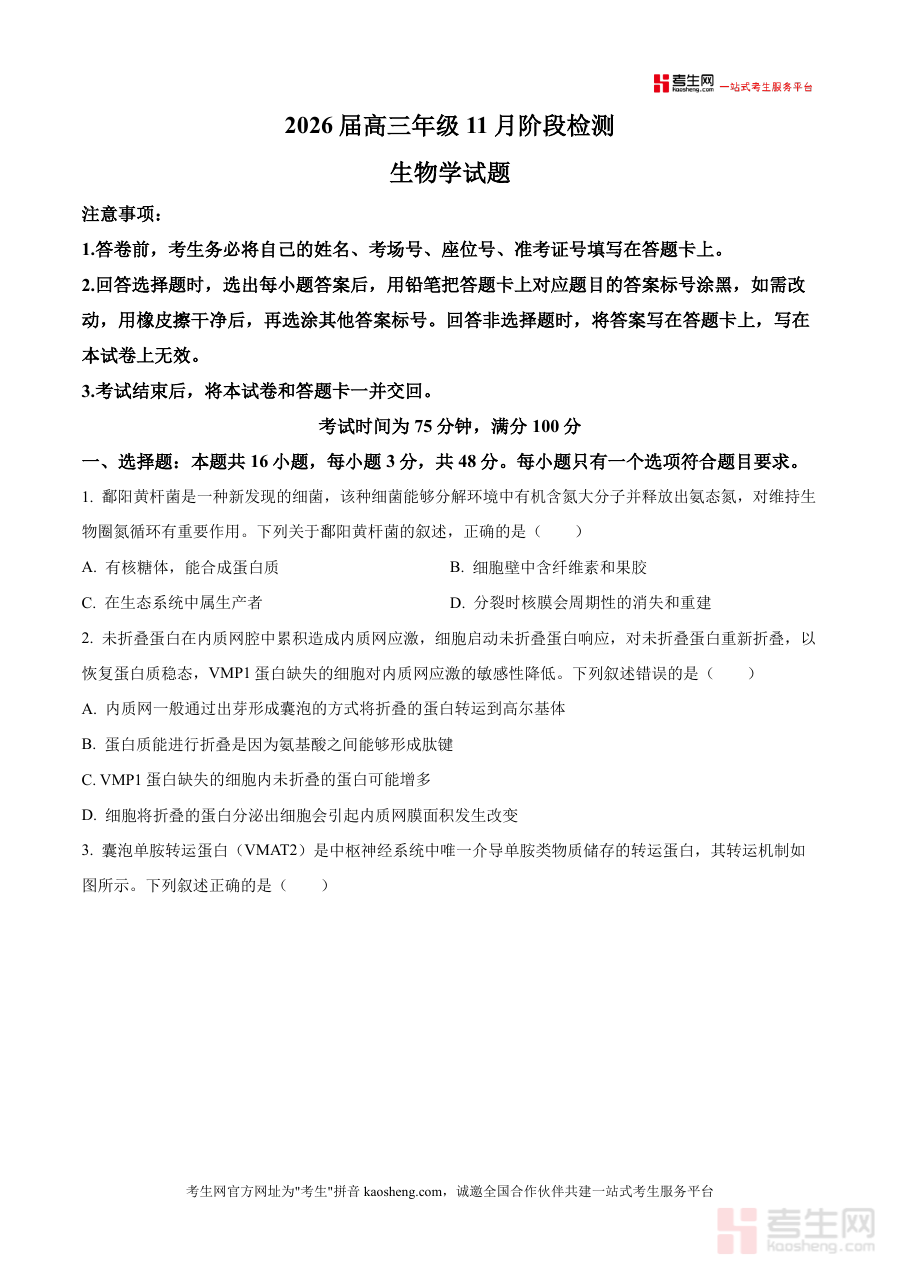 考生网 kaosheng.com 一站式考生服务平台

2026 届高三年级 11 月阶段检测

生物学试题

注意事项：

1.答卷前，考生务必将自己的姓名、考场号、座位号、准考证号填写在答题卡上。

2.回答选择题时，选出每小题答案后，用铅笔把答题卡上对应题目的答案标号涂黑，如需改动，用橡皮擦干净后，再选涂其他答案标号。回答非选择题时，将答案写在答题卡上，写在本试卷上无效。

3.考试结束后，将本试卷和答题卡一并交回。

考试时间为 75 分钟，满分 100 分

一、选择题：本题共 16 小题，每小题 3 分，共 48 分。每小题只有一个选项符合题目要求。

1. 鄱阳黄杆菌是一种新发现的细菌，该种细菌能够分解环境中有机含氮大分子并释放出氨态氮，对维持生物圈氮循环有重要作用。下列关于鄱阳黄杆菌的叙述，正确的是（　　）

A. 有核糖体，能合成蛋白质

B. 细胞壁中含纤维素和果胶

C. 在生态系统中属生产者

D. 分裂时核膜会周期性的消失和重建

2. 未折叠蛋白在内质网腔中累积造成内质网应激，细胞启动未折叠蛋白响应，对未折叠蛋白重新折叠，以恢复蛋白质稳态，VMP1 蛋白缺失的细胞对内质网应激的敏感性降低。下列叙述错误的是（　　）

A. 内质网一般通过出芽形成囊泡的方式将折叠的蛋白转运到高尔基体

B. 蛋白质能进行折叠是因为氨基酸之间能够形成肽键

C. VMP1 蛋白缺失的细胞内未折叠的蛋白可能增多

D. 细胞将折叠的蛋白分泌出细胞会引起内质网膜面积发生改变

3. 囊泡单胺转运蛋白（VMAT2）是中枢神经系统中唯一介导单胺类物质储存的转运蛋白，其转运机制如图所示。下列叙述正确的是（　　）

考生网官方网址为"考生"拼音 kaosheng.com，诚邀全国合作伙伴共建一站式考生服务平台

考生网 kaosheng.com